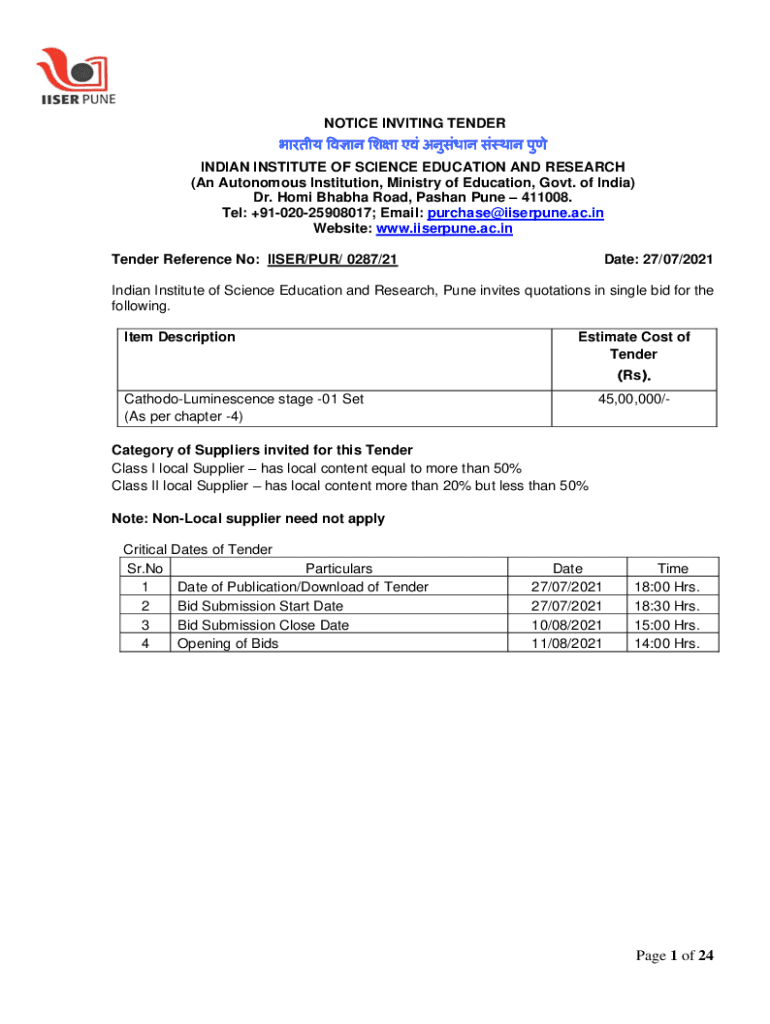 IISER PUNE

NOTICE INVITING TENDER

भारतीय विज्ञान शिक्षा एवं अनुसंधान संस्थान पुणे

INDIAN INSTITUTE OF SCIENCE EDUCATION AND RESEARCH
(An Autonomous Institution, Ministry of Education, Govt. of India)
Dr. Homi Bhabha Road, Pashan Pune – 411008.
Tel: +91-020-25908017; Email: purchase@iiserpune.ac.in
Website: www.iiserpune.ac.in

Tender Reference No: IISER/PUR/ 0287/21 Date: 27/07/2021

Indian Institute of Science Education and Research, Pune invites quotations in single bid for the following.

| Item Description | Estimate Cost of Tender (Rs). |
|---|---|
| Cathodo-Luminescence stage -01 Set (As per chapter -4) | 45,00,000/- |

Category of Suppliers invited for this Tender
Class I local Supplier – has local content equal to more than 50%
Class II local Supplier – has local content more than 20% but less than 50%

Note: Non-Local supplier need not apply

Critical Dates of Tender

| Sr.No | Particulars | Date | Time |
|---|---|---|---|
| 1 | Date of Publication/Download of Tender | 27/07/2021 | 18:00 Hrs. |
| 2 | Bid Submission Start Date | 27/07/2021 | 18:30 Hrs. |
| 3 | Bid Submission Close Date | 10/08/2021 | 15:00 Hrs. |
| 4 | Opening of Bids | 11/08/2021 | 14:00 Hrs. |

Page 1 of 24